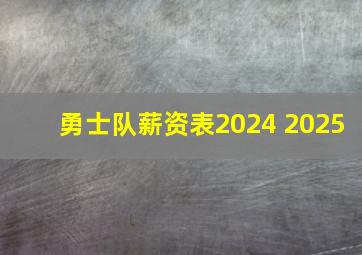 勇士队薪资表2024 2025